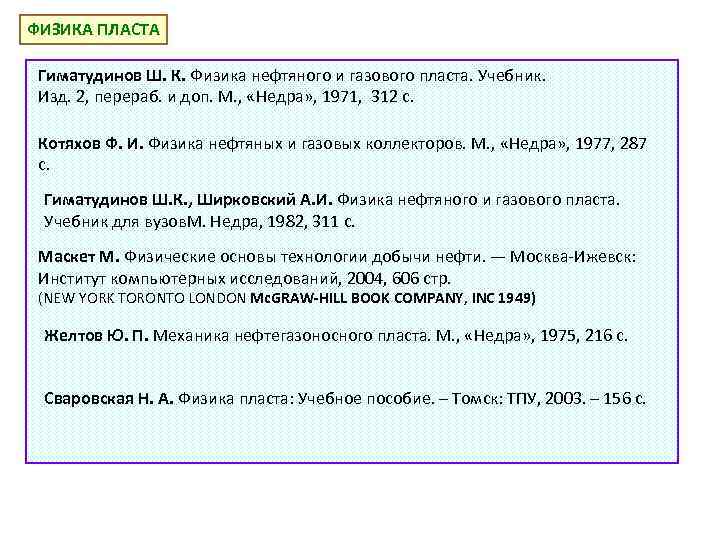 ФИЗИКА ПЛАСТА

Гиматудинов Ш. К. Физика нефтяного и газового пласта. Учебник. Изд. 2, перераб. и доп. М., «Недра», 1971, 312 с.

Котяхов Ф. И. Физика нефтяных и газовых коллекторов. М., «Недра», 1977, 287 с.

Гиматудинов Ш.К., Ширковский А.И. Физика нефтяного и газового пласта. Учебник для вузовМ. Недра, 1982, 311 с.

Маскет М. Физические основы технологии добычи нефти. — Москва-Ижевск: Институт компьютерных исследований, 2004, 606 стр.
(NEW YORK TORONTO LONDON McGRAW-HILL BOOK COMPANY, INC 1949)

Желтов Ю. П. Механика нефтегазоносного пласта. М., «Недра», 1975, 216 с.

Сваровская Н. А. Физика пласта: Учебное пособие. – Томск: ТПУ, 2003. – 156 с.